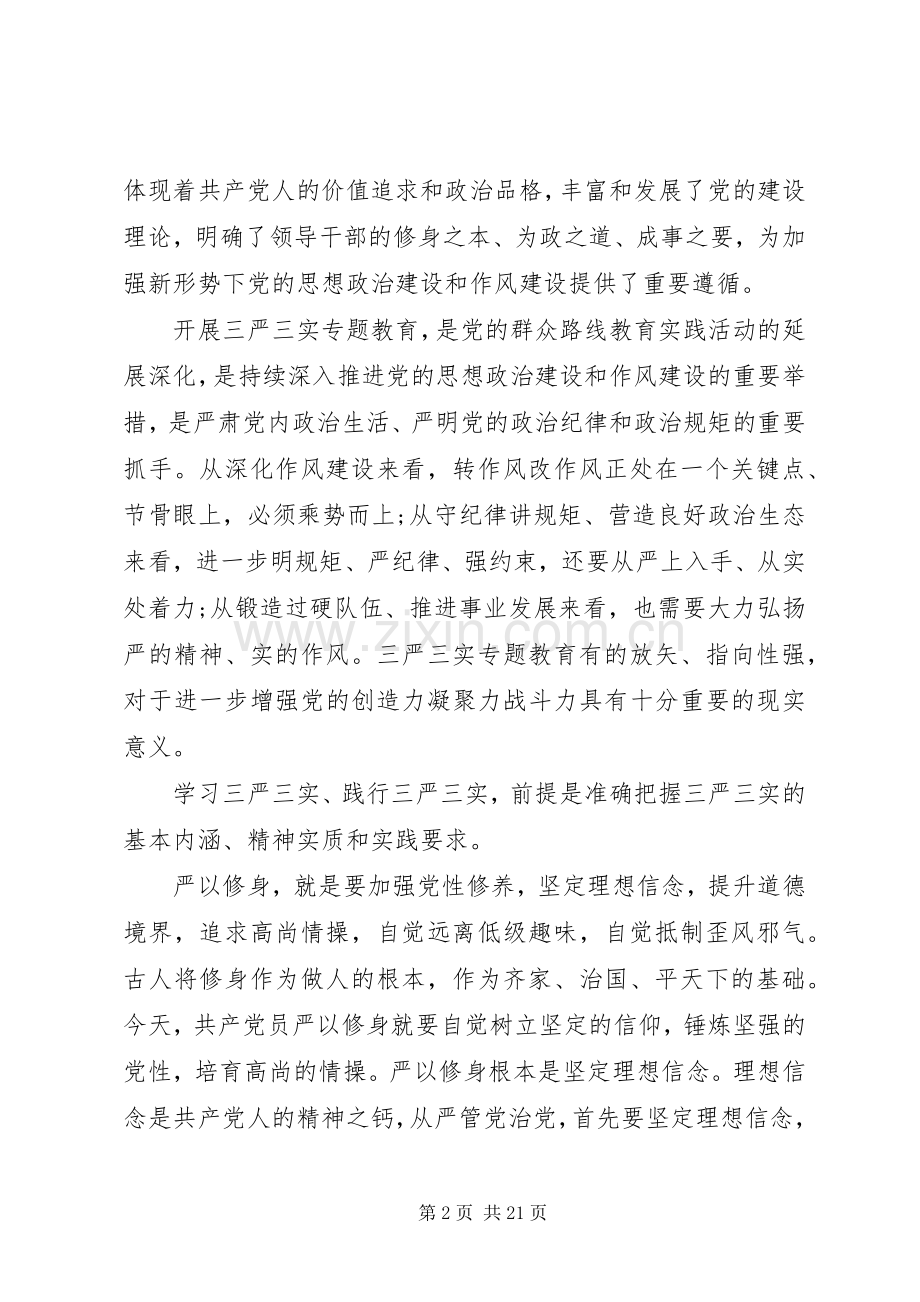 体现着共产党人的价值追求和政治品格，丰富和发展了党的建设理论，明确了领导干部的修身之本、为政之道、成事之要，为加强新形势下党的思想政治建设和作风建设提供了重要遵循。

开展三严三实专题教育，是党的群众路线教育实践活动的延展深化，是持续深入推进党的思想政治建设和作风建设的重要举措，是严肃党内政治生活、严明党的政治纪律和政治规矩的重要抓手。从深化作风建设来看，转作风改作风正处在一个关键点、节骨眼上，必须乘势而上;从守纪律讲规矩、营造良好政治生态来看，进一步明规矩、严纪律、强约束，还要从严上入手、从实处着力;从锻造过硬队伍、推进事业发展来看，也需要大力弘扬严的精神、实的作风。三严三实专题教育有的放矢、指向性强，对于进一步增强党的创造力凝聚力战斗力具有十分重要的现实意义。

学习三严三实、践行三严三实，前提是准确把握三严三实的基本内涵、精神实质和实践要求。

严以修身，就是要加强党性修养，坚定理想信念，提升道德境界，追求高尚情操，自觉远离低级趣味，自觉抵制歪风邪气。古人将修身作为做人的根本，作为齐家、治国、平天下的基础。今天，共产党员严以修身就要自觉树立坚定的信仰，锤炼坚强的党性，培育高尚的情操。严以修身根本是坚定理想信念。理想信念是共产党人的精神之钙，从严管党治党，首先要坚定理想信念，

第2页 共21页

www.zixin.com.cn